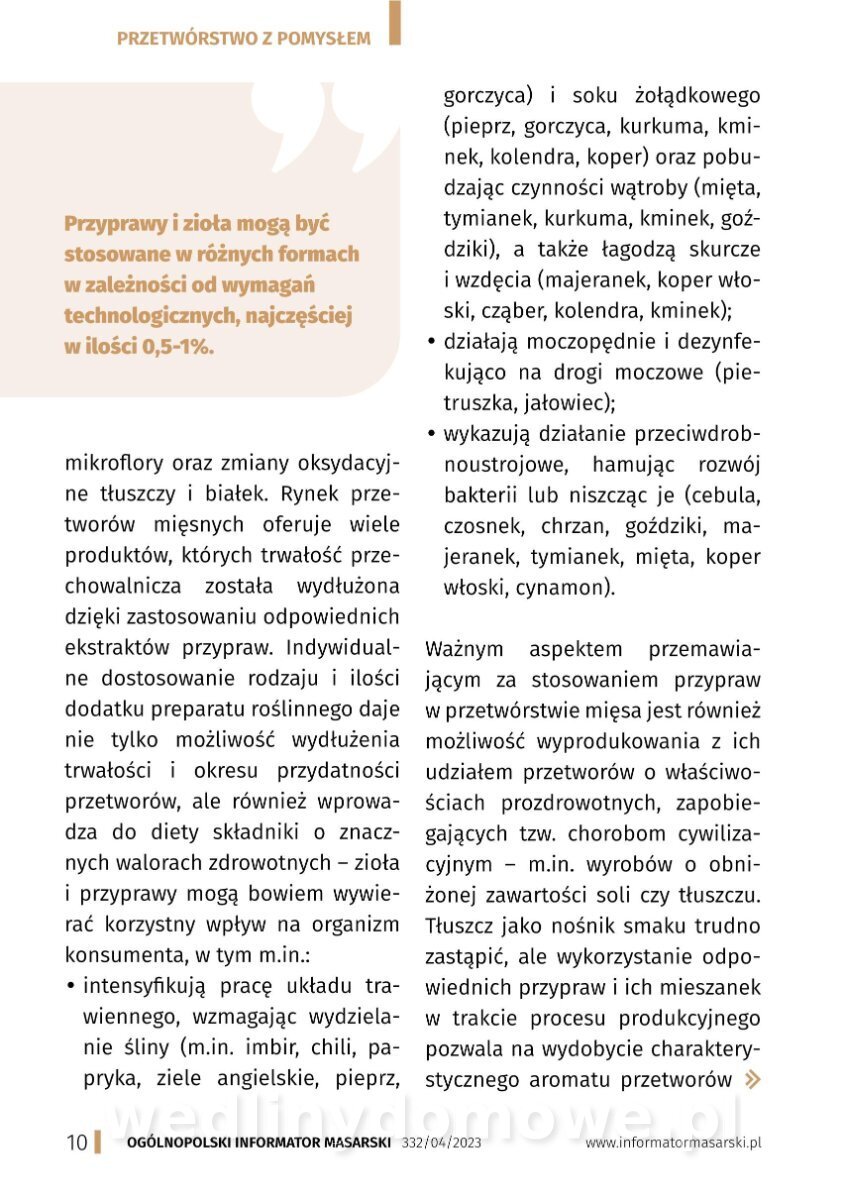 PRZETWÓRSTWO Z POMYSŁEM

Przyprawy i zioła mogą być stosowane w różnych formach w zależności od wymagań technologicznych, najczęściej w ilości 0,5-1%.

mikroflory oraz zmiany oksydacyjne tłuszczy i białek. Rynek przetworów mięsnych oferuje wiele produktów, których trwałość przechowalnicza została wydłużona dzięki zastosowaniu odpowiednich ekstraktów przypraw. Indywidualne dostosowanie rodzaju i ilości dodatku preparatu roślinnego daje nie tylko możliwość wydłużenia trwałości i okresu przydatności przetworów, ale również wprowadza do diety składniki o znacznych walorach zdrowotnych – zioła i przyprawy mogą bowiem wywierać korzystny wpływ na organizm konsumenta, w tym m.in.:
• intensyfikują pracę układu trawiennego, wzmagając wydzielanie śliny (m.in. imbir, chili, papryka, ziele angielskie, pieprz, gorczyca) i soku żołądkowego (pieprz, gorczyca, kurkuma, kminek, kolendra, koper) oraz pobudzając czynności wątroby (mięta, tymianek, kurkuma, kminek, goździki), a także łagodzą skurcze i wzdęcia (majeranek, koper włoski, cząber, kolendra, kminek);
• działają moczopędnie i dezynfekująco na drogi moczowe (pietruszka, jałowiec);
• wykazują działanie przeciwdrobnoustrojowe, hamując rozwój bakterii lub niszcząc je (cebula, czosnek, chrzan, goździki, majeranek, tymianek, mięta, koper włoski, cynamon).

Ważnym aspektem przemawiającym za stosowaniem przypraw w przetwórstwie mięsa jest również możliwość wyprodukowania z ich udziałem przetworów o właściwościach prozdrowotnych, zapobiegających tzw. chorobom cywilizacyjnym – m.in. wyrobów o obniżonej zawartości soli czy tłuszczu. Tłuszcz jako nośnik smaku trudno zastąpić, ale wykorzystanie odpowiednich przypraw i ich mieszanek w trakcie procesu produkcyjnego pozwala na wydobycie charakterystycznego aromatu przetworów »

wedlinydomowe.pl

10 OGÓLNOPOLSKI INFORMATOR MASARSKI 332/04/2023 www.informatormasarski.pl